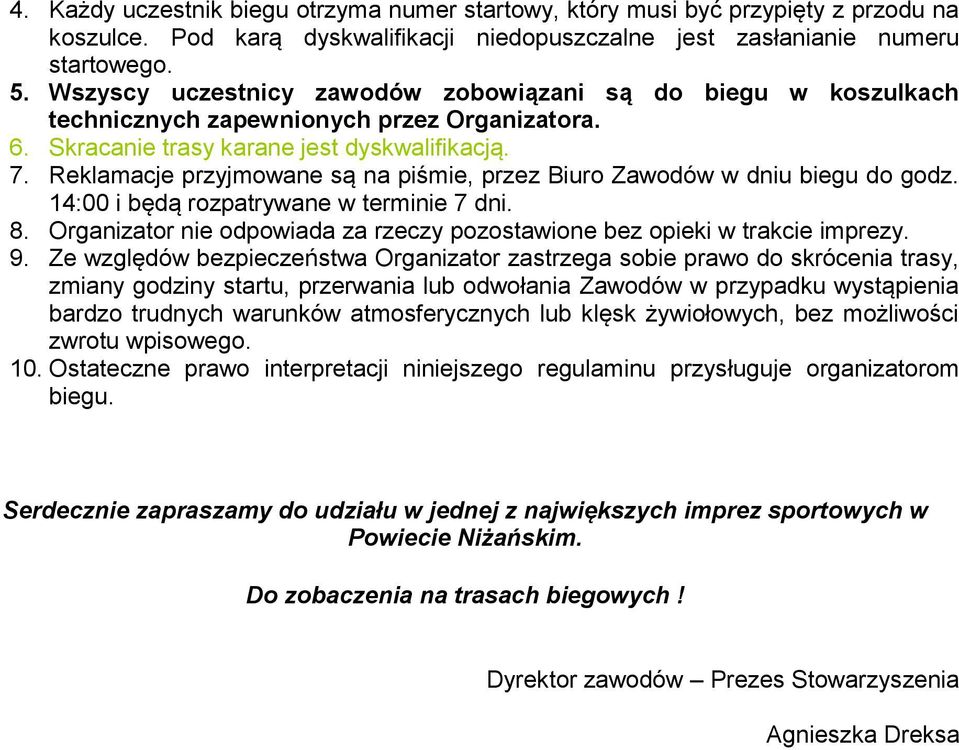 4. Każdy uczestnik biegu otrzyma numer startowy, który musi być przypięty z przodu na koszulce. Pod karą dyskwalifikacji niedopuszczalne jest zasłanianie numeru startowego.
5. Wszyscy uczestnicy zawodów zobowiązani są do biegu w koszulkach technicznych zapewnionych przez Organizatora.
6. Skracanie trasy karane jest dyskwalifikacją.
7. Reklamacje przyjmowane są na piśmie, przez Biuro Zawodów w dniu biegu do godz. 14:00 i będą rozpatrywane w terminie 7 dni.
8. Organizator nie odpowiada za rzeczy pozostawione bez opieki w trakcie imprezy.
9. Ze względów bezpieczeństwa Organizator zastrzega sobie prawo do skrócenia trasy, zmiany godziny startu, przerwania lub odwołania Zawodów w przypadku wystąpienia bardzo trudnych warunków atmosferycznych lub klęsk żywiołowych, bez możliwości zwrotu wpisowego.
10. Ostateczne prawo interpretacji niniejszego regulaminu przysługuje organizatorom biegu.

Serdecznie zapraszamy do udziału w jednej z największych imprez sportowych w Powiecie Niżańskim.

Do zobaczenia na trasach biegowych !

Dyrektor zawodów – Prezes Stowarzyszenia

Agnieszka Dreksa